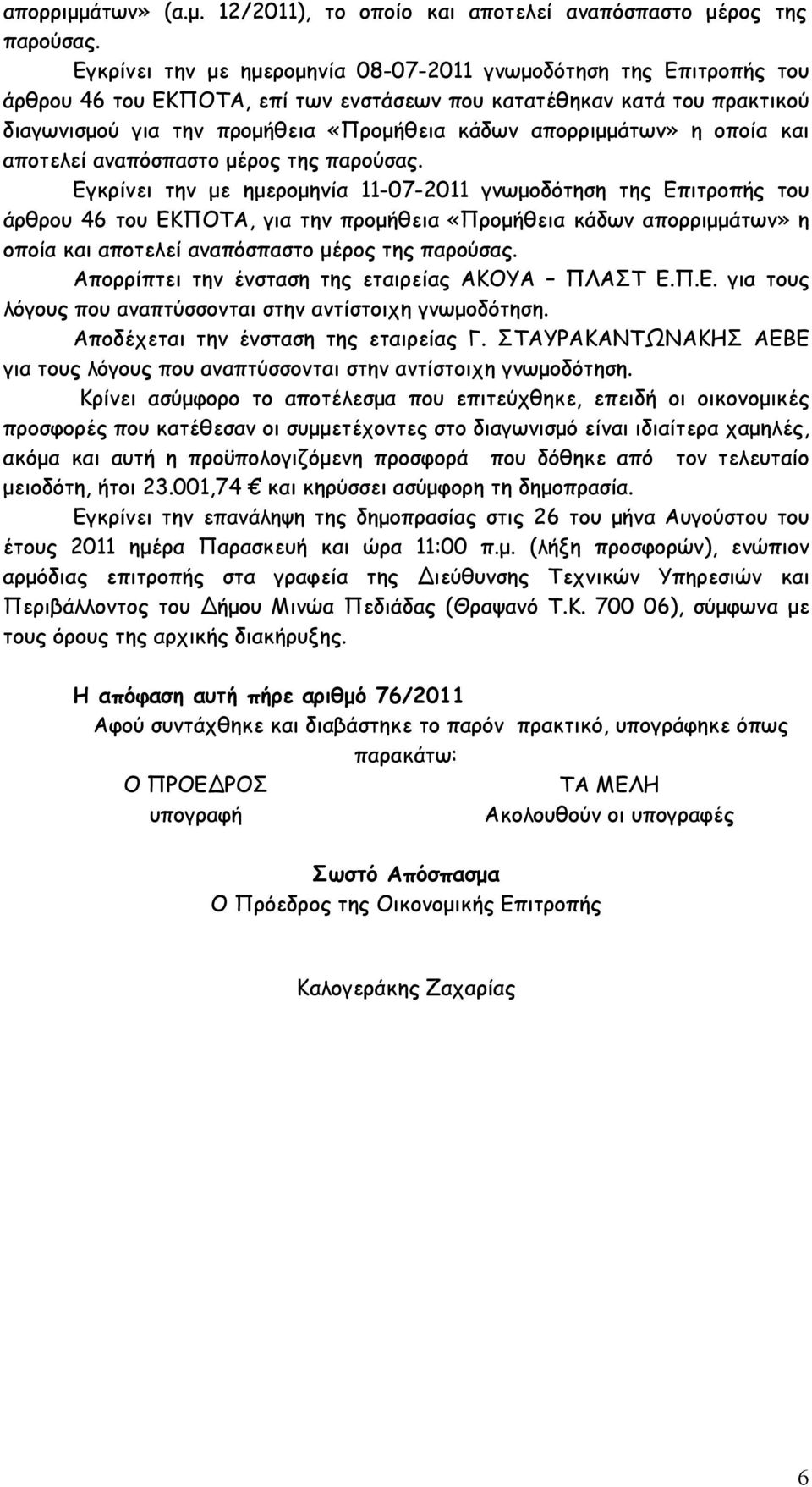 απορριμμάτων» (α.μ. 12/2011), το οποίο και αποτελεί αναπόσπαστο μέρος της παρούσας.

Εγκρίνει την με ημερομηνία 08-07-2011 γνωμοδότηση της Επιτροπής του άρθρου 46 του ΕΚΠΟΤΑ, επί των ενστάσεων που κατατέθηκαν κατά του πρακτικού διαγωνισμού για την προμήθεια «Προμήθεια κάδων απορριμμάτων» η οποία και αποτελεί αναπόσπαστο μέρος της παρούσας.

Εγκρίνει την με ημερομηνία 11-07-2011 γνωμοδότηση της Επιτροπής του άρθρου 46 του ΕΚΠΟΤΑ, για την προμήθεια «Προμήθεια κάδων απορριμμάτων» η οποία και αποτελεί αναπόσπαστο μέρος της παρούσας.

Απορρίπτει την ένσταση της εταιρείας ΑΚΟΥΑ – ΠΛΑΣΤ Ε.Π.Ε. για τους λόγους που αναπτύσσονται στην αντίστοιχη γνωμοδότηση.

Αποδέχεται την ένσταση της εταιρείας Γ. ΣΤΑΥΡΑΚΑΝΤΩΝΑΚΗΣ ΑΕΒΕ για τους λόγους που αναπτύσσονται στην αντίστοιχη γνωμοδότηση.

Κρίνει ασύμφορο το αποτέλεσμα που επιτεύχθηκε, επειδή οι οικονομικές προσφορές που κατέθεσαν οι συμμετέχοντες στο διαγωνισμό είναι ιδιαίτερα χαμηλές, ακόμα και αυτή η προϋπολογιζόμενη προσφορά που δόθηκε από τον τελευταίο μειοδότη, ήτοι 23.001,74 € και κηρύσσει ασύμφορη τη δημοπρασία.

Εγκρίνει την επανάληψη της δημοπρασίας στις 26 του μήνα Αυγούστου του έτους 2011 ημέρα Παρασκευή και ώρα 11:00 π.μ. (λήξη προσφορών), ενώπιον αρμόδιας επιτροπής στα γραφεία της Διεύθυνσης Τεχνικών Υπηρεσιών και Περιβάλλοντος του Δήμου Μινώα Πεδιάδας (Θραψανό Τ.Κ. 700 06), σύμφωνα με τους όρους της αρχικής διακήρυξης.

Η απόφαση αυτή πήρε αριθμό 76/2011

Αφού συντάχθηκε και διαβάστηκε το παρόν πρακτικό, υπογράφηκε όπως παρακάτω:

Ο ΠΡΟΕΔΡΟΣ
υπογραφή

ΤΑ ΜΕΛΗ
Ακολουθούν οι υπογραφές

Σωστό Απόσπασμα
Ο Πρόεδρος της Οικονομικής Επιτροπής

Καλογεράκης Ζαχαρίας

6